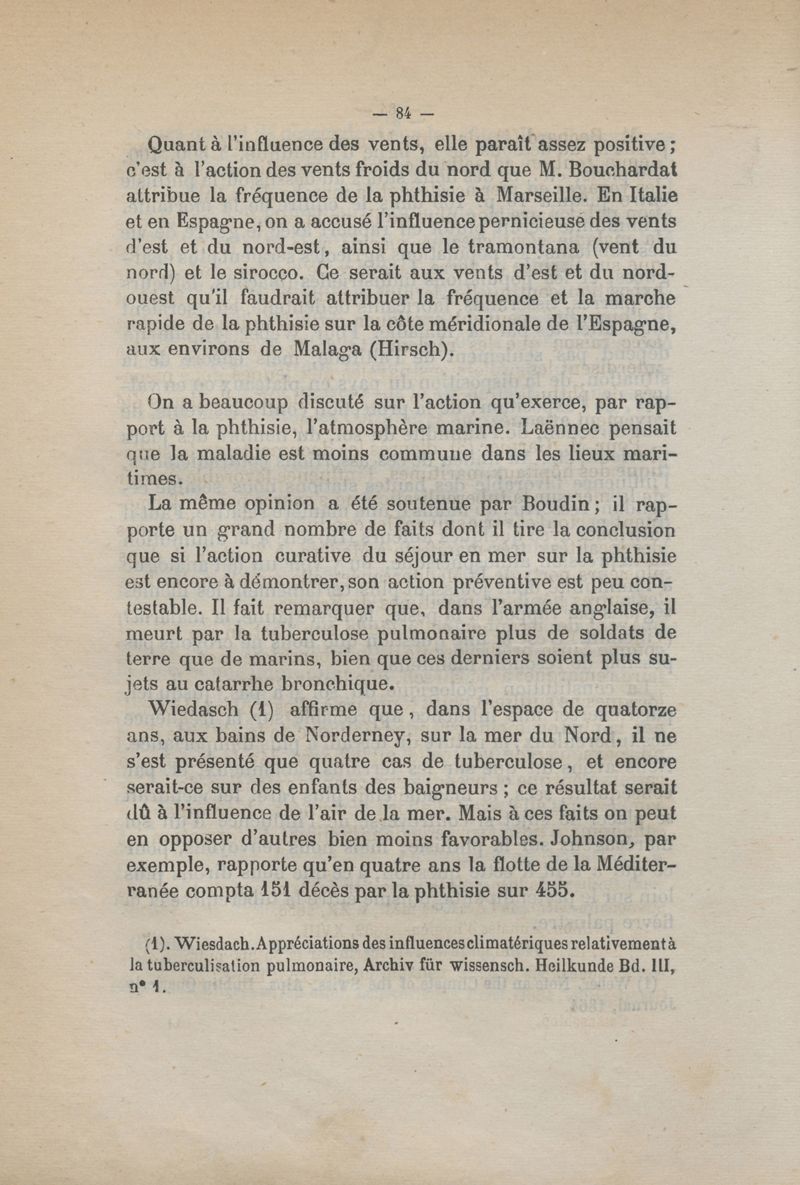 — 84 —

Quant à l'influence des vents, elle paraît assez positive ; c'est à l'action des vents froids du nord que M. Bouchardat attribue la fréquence de la phthisie à Marseille. En Italie et en Espagne, on a accusé l'influence pernicieuse des vents d'est et du nord-est, ainsi que le tramontana (vent du nord) et le sirocco. Ce serait aux vents d'est et du nord-ouest qu'il faudrait attribuer la fréquence et la marche rapide de la phthisie sur la côte méridionale de l'Espagne, aux environs de Malaga (Hirsch).

On a beaucoup discuté sur l'action qu'exerce, par rapport à la phthisie, l'atmosphère marine. Laënnec pensait que la maladie est moins commune dans les lieux maritimes.

La même opinion a été soutenue par Boudin ; il rapporte un grand nombre de faits dont il tire la conclusion que si l'action curative du séjour en mer sur la phthisie est encore à démontrer, son action préventive est peu contestable. Il fait remarquer que, dans l'armée anglaise, il meurt par la tuberculose pulmonaire plus de soldats de terre que de marins, bien que ces derniers soient plus sujets au catarrhe bronchique.

Wiedasch (1) affirme que, dans l'espace de quatorze ans, aux bains de Norderney, sur la mer du Nord, il ne s'est présenté que quatre cas de tuberculose, et encore serait-ce sur des enfants des baigneurs ; ce résultat serait dû à l'influence de l'air de la mer. Mais à ces faits on peut en opposer d'autres bien moins favorables. Johnson, par exemple, rapporte qu'en quatre ans la flotte de la Méditerranée compta 151 décès par la phthisie sur 455.

(1). Wiesdach. Appréciations des influences climatériques relativement à la tuberculisation pulmonaire, Archiv für wissensch. Heilkunde Bd. III, n° 1.